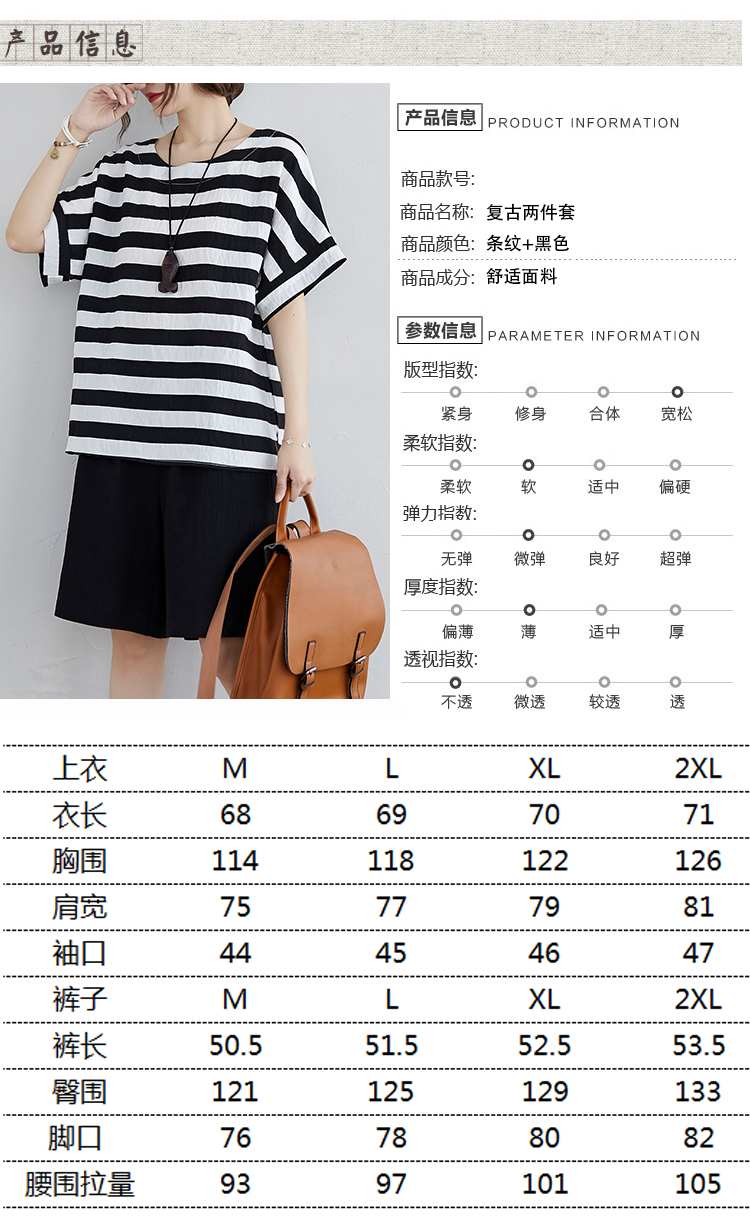 产品信息

产品信息 PRODUCT INFORMATION

商品款号:

商品名称: 复古两件套

商品颜色: 条纹+黑色

商品成分: 舒适面料

参数信息 PARAMETER INFORMATION

版型指数:
紧身 修身 合体 宽松

柔软指数:
柔软 软 适中 偏硬

弹力指数:
无弹 微弹 良好 超弹

厚度指数:
偏薄 薄 适中 厚

透视指数:
不透 微透 较透 透

| 上衣 | M | L | XL | 2XL |
|---|---|---|---|---|
| 衣长 | 68 | 69 | 70 | 71 |
| 胸围 | 114 | 118 | 122 | 126 |
| 肩宽 | 75 | 77 | 79 | 81 |
| 袖口 | 44 | 45 | 46 | 47 |
| 裤子 | M | L | XL | 2XL |
| 裤长 | 50.5 | 51.5 | 52.5 | 53.5 |
| 臀围 | 121 | 125 | 129 | 133 |
| 脚口 | 76 | 78 | 80 | 82 |
| 腰围拉量 | 93 | 97 | 101 | 105 |